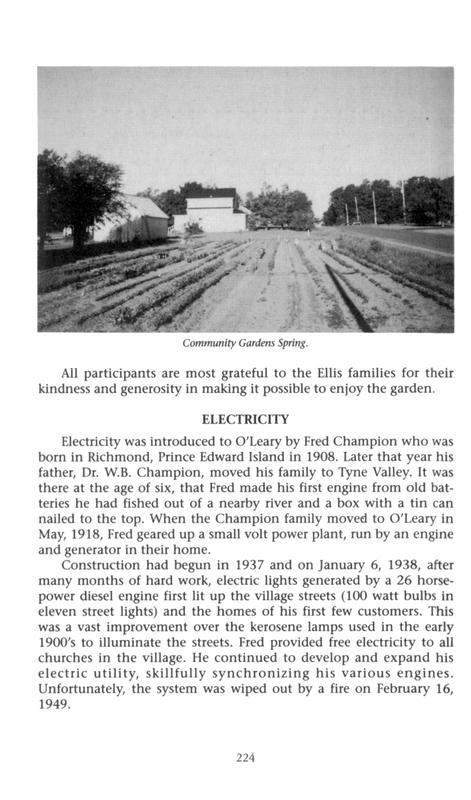 Community Gardens Spring.

All participants are most grateful to the Ellis families for their kindness and generosity in making it possible to enjoy the garden.

ELECTRICITY

Electricity was introduced to O'Leary by Fred Champion who was born in Richmond, Prince Edward Island in 1908. Later that year his father, Dr. W.B. Champion, moved his family to Tyne Valley. It was there at the age of six, that Fred made his first engine from old batteries he had fished out of a nearby river and a box with a tin can nailed to the top. When the Champion family moved to O'Leary in May, 1918, Fred geared up a small volt power plant, run by an engine and generator in their home.

Construction had begun in 1937 and on January 6, 1938, after many months of hard work, electric lights generated by a 26 horsepower diesel engine first lit up the village streets (100 watt bulbs in eleven street lights) and the homes of his first few customers. This was a vast improvement over the kerosene lamps used in the early 1900's to illuminate the streets. Fred provided free electricity to all churches in the village. He continued to develop and expand his electric utility, skillfully synchronizing his various engines. Unfortunately, the system was wiped out by a fire on February 16, 1949.

224